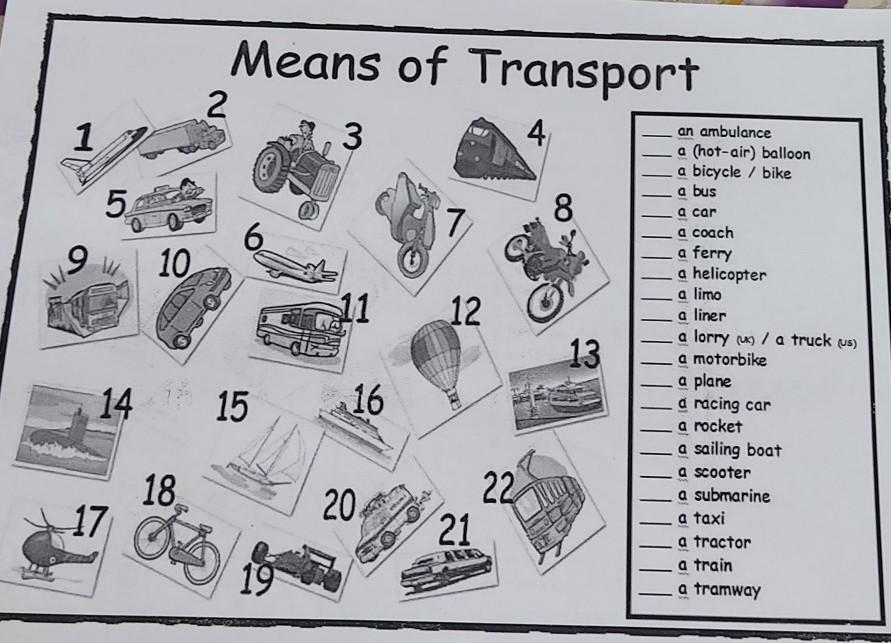 Means of Transport

1
2
3
4
5
6
7
8
9
10
11
12
13
14
15
16
17
18
19
20
21
22

___ an ambulance
___ a (hot-air) balloon
___ a bicycle / bike
___ a bus
___ a car
___ a coach
___ a ferry
___ a helicopter
___ a limo
___ a liner
___ a lorry (UK) / a truck (US)
___ a motorbike
___ a plane
___ a racing car
___ a rocket
___ a sailing boat
___ a scooter
___ a submarine
___ a taxi
___ a tractor
___ a train
___ a tramway